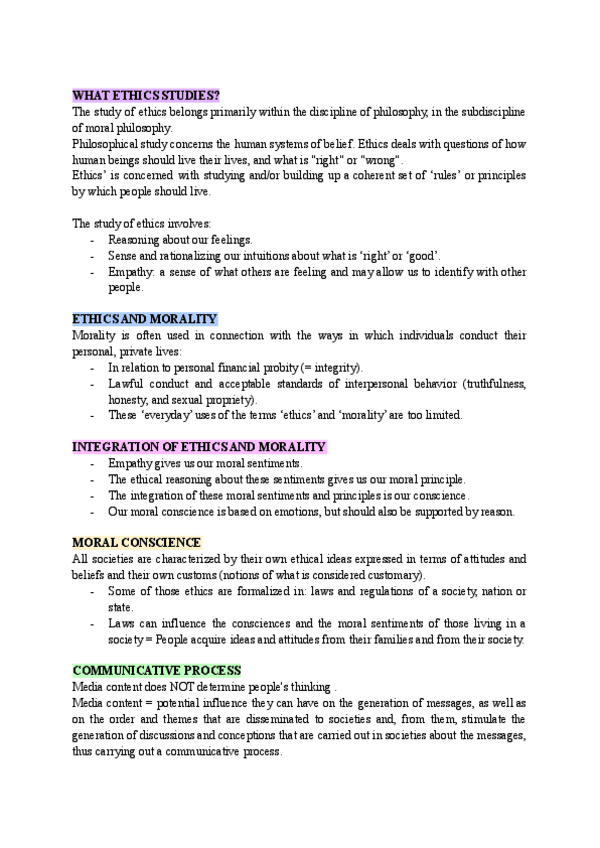 WHAT ETHICS STUDIES?
The study of ethics belongs primarily within the discipline of philosophy, in the subdiscipline of moral philosophy.
Philosophical study concerns the human systems of belief. Ethics deals with questions of how human beings should live their lives, and what is "right" or "wrong".
Ethics' is concerned with studying and/or building up a coherent set of 'rules' or principles by which people should live.

The study of ethics involves:
- Reasoning about our feelings.
- Sense and rationalizing our intuitions about what is 'right' or 'good'.
- Empathy: a sense of what others are feeling and may allow us to identify with other people.

ETHICS AND MORALITY
Morality is often used in connection with the ways in which individuals conduct their personal, private lives:
- In relation to personal financial probity (= integrity).
- Lawful conduct and acceptable standards of interpersonal behavior (truthfulness, honesty, and sexual propriety).
- These 'everyday' uses of the terms 'ethics' and 'morality' are too limited.

INTEGRATION OF ETHICS AND MORALITY
- Empathy gives us our moral sentiments.
- The ethical reasoning about these sentiments gives us our moral principle.
- The integration of these moral sentiments and principles is our conscience.
- Our moral conscience is based on emotions, but should also be supported by reason.

MORAL CONSCIENCE
All societies are characterized by their own ethical ideas expressed in terms of attitudes and beliefs and their own customs (notions of what is considered customary).
- Some of those ethics are formalized in: laws and regulations of a society, nation or state.
- Laws can influence the consciences and the moral sentiments of those living in a society = People acquire ideas and attitudes from their families and from their society.

COMMUNICATIVE PROCESS
Media content does NOT determine people's thinking .
Media content = potential influence they can have on the generation of messages, as well as on the order and themes that are disseminated to societies and, from them, stimulate the generation of discussions and conceptions that are carried out in societies about the messages, thus carrying out a communicative process.